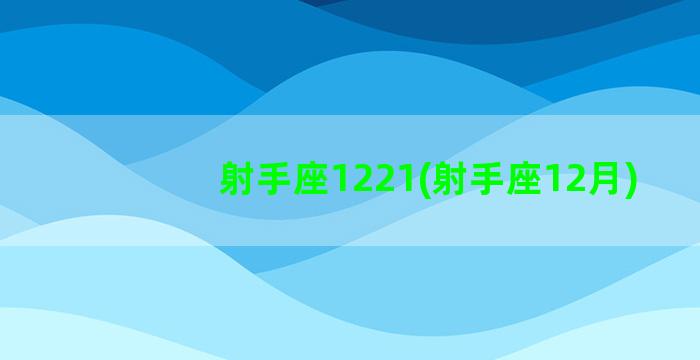 射手座1221(射手座12月)